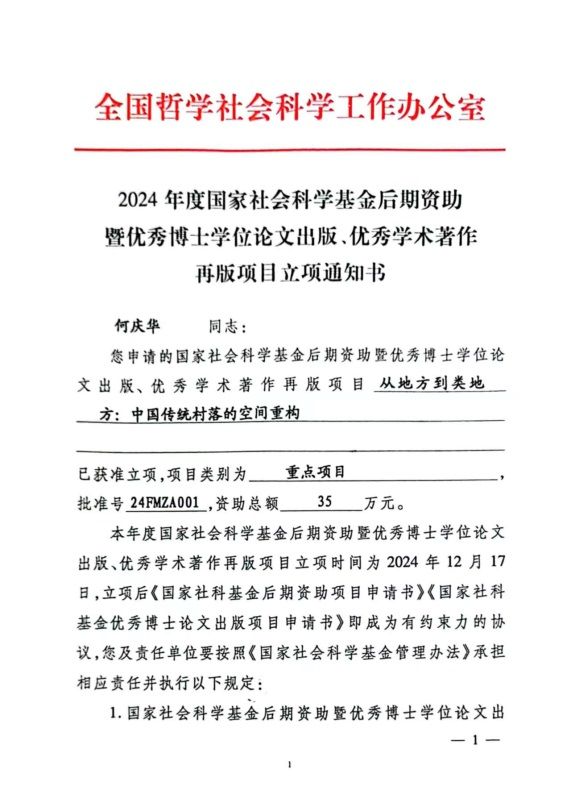 全国哲学社会科学工作办公室

2024 年度国家社会科学基金后期资助暨优秀博士学位论文出版、优秀学术著作再版项目立项通知书

何庆华 同志：

您申请的国家社会科学基金后期资助暨优秀博士学位论文出版、优秀学术著作再版项目 从地方到类地方：中国传统村落的空间重构

已获准立项，项目类别为 重点项目，批准号 24FMZA001，资助总额 35 万元。

本年度国家社会科学基金后期资助暨优秀博士学位论文出版、优秀学术著作再版项目立项时间为 2024 年 12 月 17 日，立项后《国家社科基金后期资助项目申请书》《国家社科基金优秀博士论文出版项目申请书》即成为有约束力的协议，您及责任单位要按照《国家社会科学基金管理办法》承担相应责任并执行以下规定：

1. 国家社会科学基金后期资助暨优秀博士学位论文出

— 1 —

1